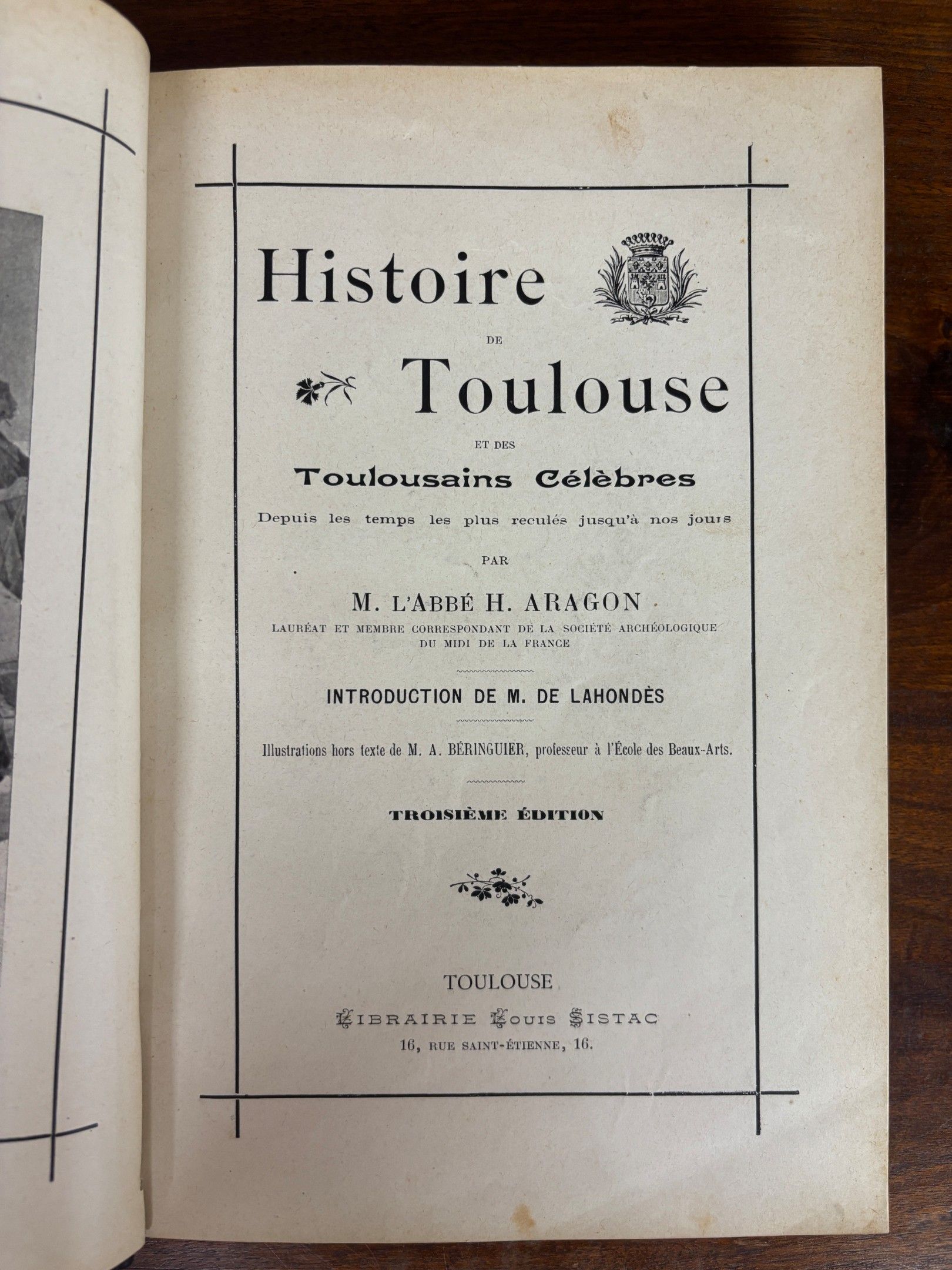 Histoire
DE
Toulouse
ET DES
Toulousains Célèbres
Depuis les temps les plus reculés jusqu'à nos jours

PAR

M. L'ABBÉ H. ARAGON
LAURÉAT ET MEMBRE CORRESPONDANT DE LA SOCIÉTÉ ARCHÉOLOGIQUE DU MIDI DE LA FRANCE

INTRODUCTION DE M. DE LAHONDÈS

Illustrations hors texte de M. A. BÉRINGUIER, professeur à l'École des Beaux-Arts.

TROISIÈME ÉDITION

TOULOUSE
LIBRAIRIE LOUIS SISTAC
16, RUE SAINT-ÉTIENNE, 16.